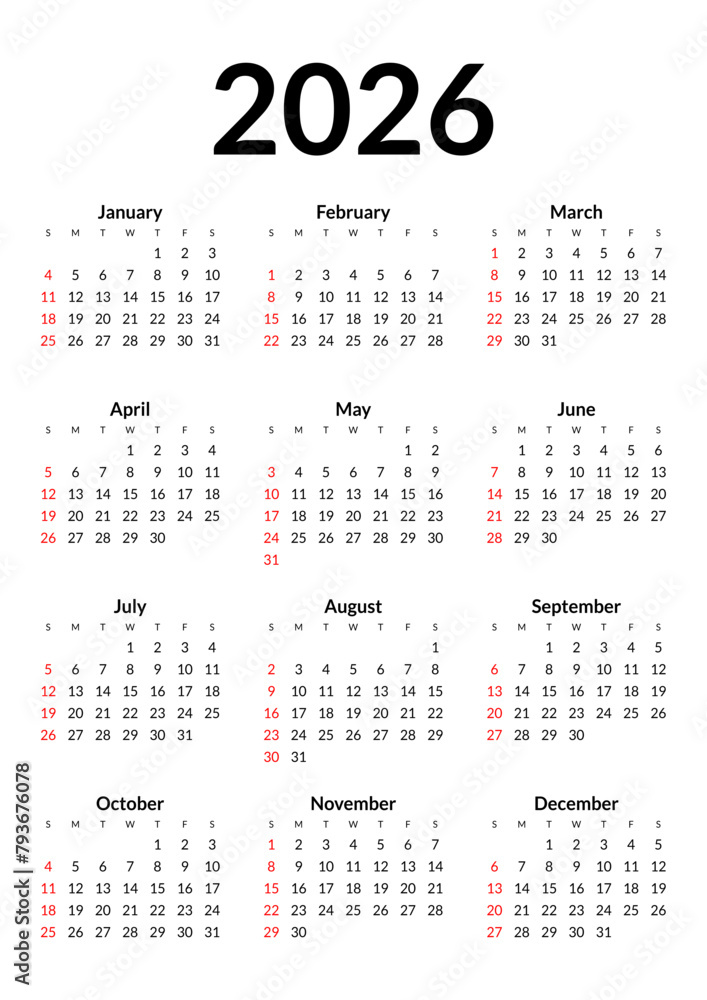 2026

January

| S | M | T | W | T | F | S |
|---|---|---|---|---|---|---|
| | | | | 1 | 2 | 3 |
| 4 | 5 | 6 | 7 | 8 | 9 | 10 |
| 11 | 12 | 13 | 14 | 15 | 16 | 17 |
| 18 | 19 | 20 | 21 | 22 | 23 | 24 |
| 25 | 26 | 27 | 28 | 29 | 30 | 31 |

February

| S | M | T | W | T | F | S |
|---|---|---|---|---|---|---|
| 1 | 2 | 3 | 4 | 5 | 6 | 7 |
| 8 | 9 | 10 | 11 | 12 | 13 | 14 |
| 15 | 16 | 17 | 18 | 19 | 20 | 21 |
| 22 | 23 | 24 | 25 | 26 | 27 | 28 |

March

| S | M | T | W | T | F | S |
|---|---|---|---|---|---|---|
| 1 | 2 | 3 | 4 | 5 | 6 | 7 |
| 8 | 9 | 10 | 11 | 12 | 13 | 14 |
| 15 | 16 | 17 | 18 | 19 | 20 | 21 |
| 22 | 23 | 24 | 25 | 26 | 27 | 28 |
| 29 | 30 | 31 | | | | |

April

| S | M | T | W | T | F | S |
|---|---|---|---|---|---|---|
| | | | 1 | 2 | 3 | 4 |
| 5 | 6 | 7 | 8 | 9 | 10 | 11 |
| 12 | 13 | 14 | 15 | 16 | 17 | 18 |
| 19 | 20 | 21 | 22 | 23 | 24 | 25 |
| 26 | 27 | 28 | 29 | 30 | | |

May

| S | M | T | W | T | F | S |
|---|---|---|---|---|---|---|
| | | | | | 1 | 2 |
| 3 | 4 | 5 | 6 | 7 | 8 | 9 |
| 10 | 11 | 12 | 13 | 14 | 15 | 16 |
| 17 | 18 | 19 | 20 | 21 | 22 | 23 |
| 24 | 25 | 26 | 27 | 28 | 29 | 30 |
| 31 | | | | | | |

June

| S | M | T | W | T | F | S |
|---|---|---|---|---|---|---|
| | 1 | 2 | 3 | 4 | 5 | 6 |
| 7 | 8 | 9 | 10 | 11 | 12 | 13 |
| 14 | 15 | 16 | 17 | 18 | 19 | 20 |
| 21 | 22 | 23 | 24 | 25 | 26 | 27 |
| 28 | 29 | 30 | | | | |

July

| S | M | T | W | T | F | S |
|---|---|---|---|---|---|---|
| | | | 1 | 2 | 3 | 4 |
| 5 | 6 | 7 | 8 | 9 | 10 | 11 |
| 12 | 13 | 14 | 15 | 16 | 17 | 18 |
| 19 | 20 | 21 | 22 | 23 | 24 | 25 |
| 26 | 27 | 28 | 29 | 30 | 31 | |

August

| S | M | T | W | T | F | S |
|---|---|---|---|---|---|---|
| | | | | | | 1 |
| 2 | 3 | 4 | 5 | 6 | 7 | 8 |
| 9 | 10 | 11 | 12 | 13 | 14 | 15 |
| 16 | 17 | 18 | 19 | 20 | 21 | 22 |
| 23 | 24 | 25 | 26 | 27 | 28 | 29 |
| 30 | 31 | | | | | |

September

| S | M | T | W | T | F | S |
|---|---|---|---|---|---|---|
| | | 1 | 2 | 3 | 4 | 5 |
| 6 | 7 | 8 | 9 | 10 | 11 | 12 |
| 13 | 14 | 15 | 16 | 17 | 18 | 19 |
| 20 | 21 | 22 | 23 | 24 | 25 | 26 |
| 27 | 28 | 29 | 30 | | | |

October

| S | M | T | W | T | F | S |
|---|---|---|---|---|---|---|
| | | | | 1 | 2 | 3 |
| 4 | 5 | 6 | 7 | 8 | 9 | 10 |
| 11 | 12 | 13 | 14 | 15 | 16 | 17 |
| 18 | 19 | 20 | 21 | 22 | 23 | 24 |
| 25 | 26 | 27 | 28 | 29 | 30 | 31 |

November

| S | M | T | W | T | F | S |
|---|---|---|---|---|---|---|
| 1 | 2 | 3 | 4 | 5 | 6 | 7 |
| 8 | 9 | 10 | 11 | 12 | 13 | 14 |
| 15 | 16 | 17 | 18 | 19 | 20 | 21 |
| 22 | 23 | 24 | 25 | 26 | 27 | 28 |
| 29 | 30 | | | | | |

December

| S | M | T | W | T | F | S |
|---|---|---|---|---|---|---|
| | | 1 | 2 | 3 | 4 | 5 |
| 6 | 7 | 8 | 9 | 10 | 11 | 12 |
| 13 | 14 | 15 | 16 | 17 | 18 | 19 |
| 20 | 21 | 22 | 23 | 24 | 25 | 26 |
| 27 | 28 | 29 | 30 | 31 | | |

Adobe Stock | #793676078